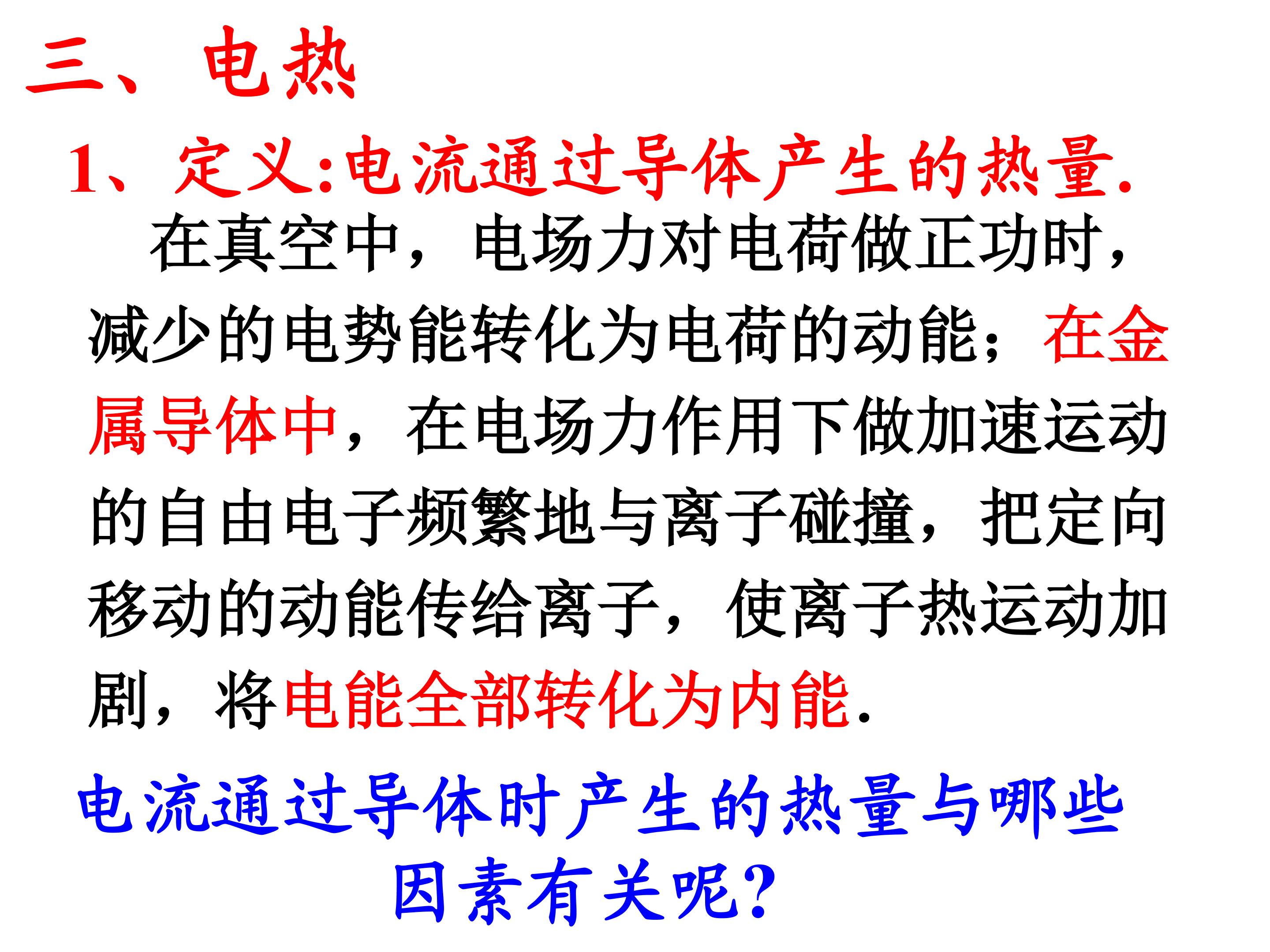 三、电热

1、定义:电流通过导体产生的热量.

在真空中，电场力对电荷做正功时，减少的电势能转化为电荷的动能；在金属导体中，在电场力作用下做加速运动的自由电子频繁地与离子碰撞，把定向移动的动能传给离子，使离子热运动加剧，将电能全部转化为内能.

电流通过导体时产生的热量与哪些因素有关呢?